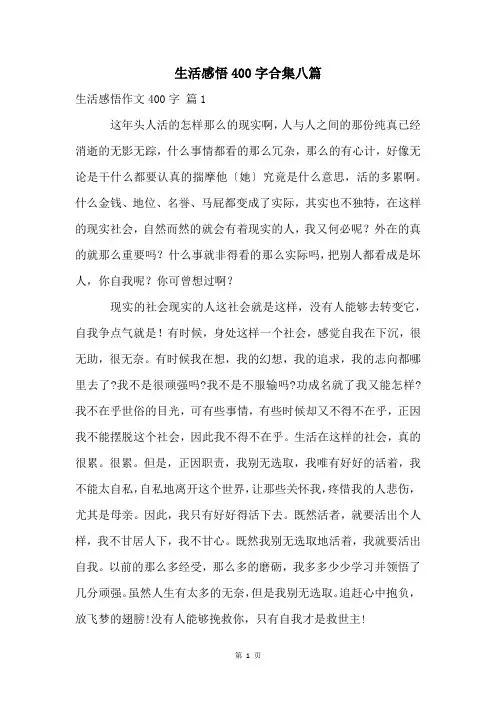 生活感悟400字合集八篇

生活感悟作文400字 篇1

这年头人活的怎样那么的现实啊，人与人之间的那份纯真已经消逝的无影无踪，什么事情都看的那么冗杂，那么的有心计，好像无论是干什么都要认真的揣摩他〔她〕究竟是什么意思，活的多累啊。什么金钱、地位、名誉、马屁都变成了实际，其实也不独特，在这样的现实社会，自然而然的就会有着现实的人，我又何必呢？外在的真的就那么重要吗？什么事就非得看的那么实际吗，把别人都看成是坏人，你自我呢？你可曾想过啊？

现实的社会现实的人这社会就是这样，没有人能够去转变它，自我争点气就是！有时候，身处这样一个社会，感觉自我在下沉，很无助，很无奈。有时候我在想，我的幻想，我的追求，我的志向都哪里去了?我不是很顽强吗?我不是不服输吗?功成名就了我又能怎样?我不在乎世俗的目光，可有些事情，有些时候却又不得不在乎，正因我不能摆脱这个社会，因此我不得不在乎。生活在这样的社会，真的很累。很累。但是，正因职责，我别无选取，我唯有好好的活着，我不能太自私，自私地离开这个世界，让那些关怀我，疼惜我的人悲伤，尤其是母亲。因此，我只有好好得活下去。既然活着，就要活出个人样，我不甘居人下，我不甘心。既然我别无选取地活着，我就要活出自我。以前的那么多经受，那么多的磨砺，我多多少少学习并领悟了几分顽强。虽然人生有太多的无奈，但是我别无选取。追赶心中抱负，放飞梦的翅膀!没有人能够挽救你，只有自我才是救世主!

第 1 页